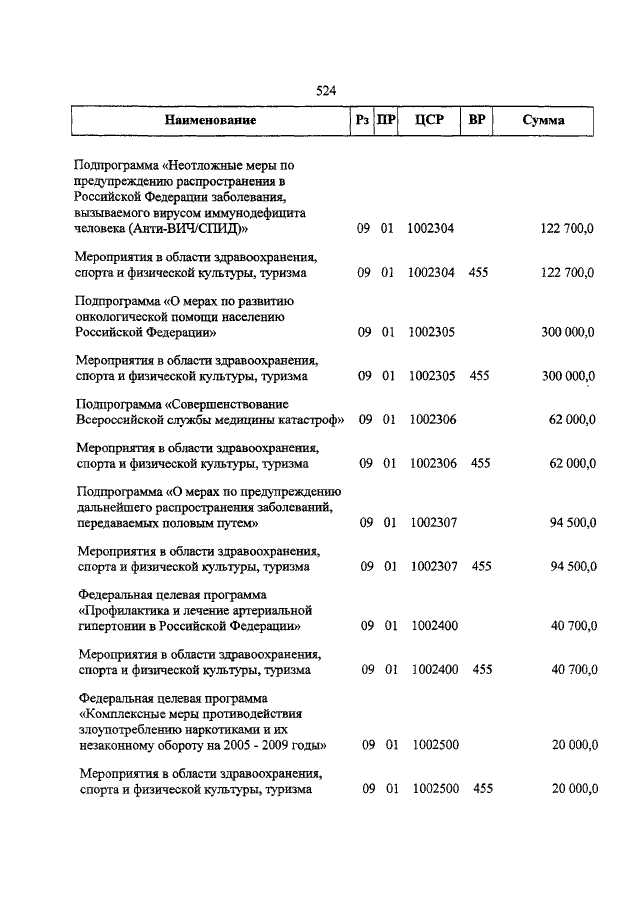 524

| Наименование | Рз | ПР | ЦСР | ВР | Сумма |
|---|---|---|---|---|---|
| Подпрограмма «Неотложные меры по предупреждению распространения в Российской Федерации заболевания, вызываемого вирусом иммунодефицита человека (Анти-ВИЧ/СПИД)» | 09 | 01 | 1002304 | | 122 700,0 |
| Мероприятия в области здравоохранения, спорта и физической культуры, туризма | 09 | 01 | 1002304 | 455 | 122 700,0 |
| Подпрограмма «О мерах по развитию онкологической помощи населению Российской Федерации» | 09 | 01 | 1002305 | | 300 000,0 |
| Мероприятия в области здравоохранения, спорта и физической культуры, туризма | 09 | 01 | 1002305 | 455 | 300 000,0 |
| Подпрограмма «Совершенствование Всероссийской службы медицины катастроф» | 09 | 01 | 1002306 | | 62 000,0 |
| Мероприятия в области здравоохранения, спорта и физической культуры, туризма | 09 | 01 | 1002306 | 455 | 62 000,0 |
| Подпрограмма «О мерах по предупреждению дальнейшего распространения заболеваний, передаваемых половым путем» | 09 | 01 | 1002307 | | 94 500,0 |
| Мероприятия в области здравоохранения, спорта и физической культуры, туризма | 09 | 01 | 1002307 | 455 | 94 500,0 |
| Федеральная целевая программа «Профилактика и лечение артериальной гипертонии в Российской Федерации» | 09 | 01 | 1002400 | | 40 700,0 |
| Мероприятия в области здравоохранения, спорта и физической культуры, туризма | 09 | 01 | 1002400 | 455 | 40 700,0 |
| Федеральная целевая программа «Комплексные меры противодействия злоупотреблению наркотиками и их незаконному обороту на 2005 - 2009 годы» | 09 | 01 | 1002500 | | 20 000,0 |
| Мероприятия в области здравоохранения, спорта и физической культуры, туризма | 09 | 01 | 1002500 | 455 | 20 000,0 |